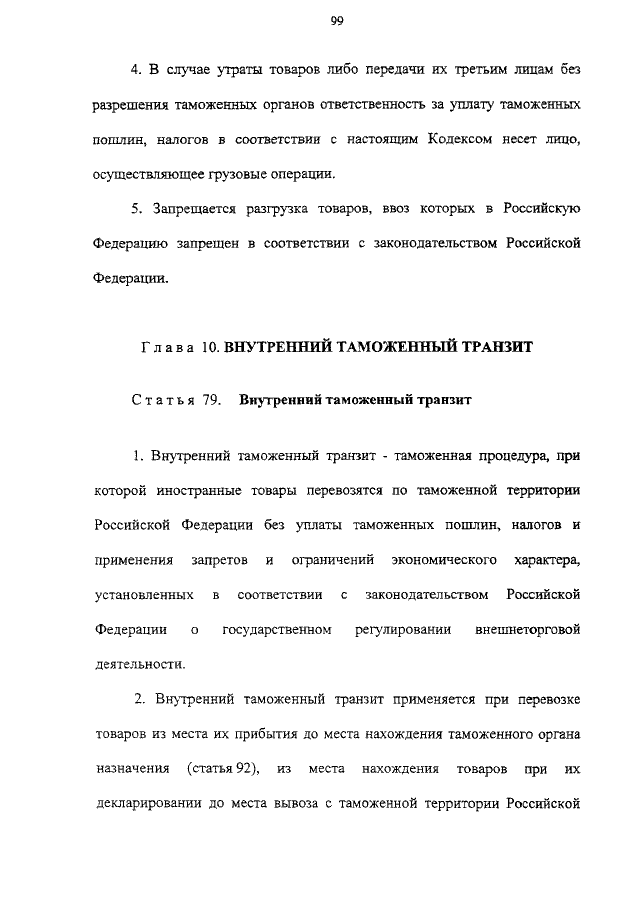 99

4. В случае утраты товаров либо передачи их третьим лицам без разрешения таможенных органов ответственность за уплату таможенных пошлин, налогов в соответствии с настоящим Кодексом несет лицо, осуществляющее грузовые операции.

5. Запрещается разгрузка товаров, ввоз которых в Российскую Федерацию запрещен в соответствии с законодательством Российской Федерации.

Глава 10. ВНУТРЕННИЙ ТАМОЖЕННЫЙ ТРАНЗИТ

Статья 79. Внутренний таможенный транзит

1. Внутренний таможенный транзит - таможенная процедура, при которой иностранные товары перевозятся по таможенной территории Российской Федерации без уплаты таможенных пошлин, налогов и применения запретов и ограничений экономического характера, установленных в соответствии с законодательством Российской Федерации о государственном регулировании внешнеторговой деятельности.

2. Внутренний таможенный транзит применяется при перевозке товаров из места их прибытия до места нахождения таможенного органа назначения (статья 92), из места нахождения товаров при их декларировании до места вывоза с таможенной территории Российской